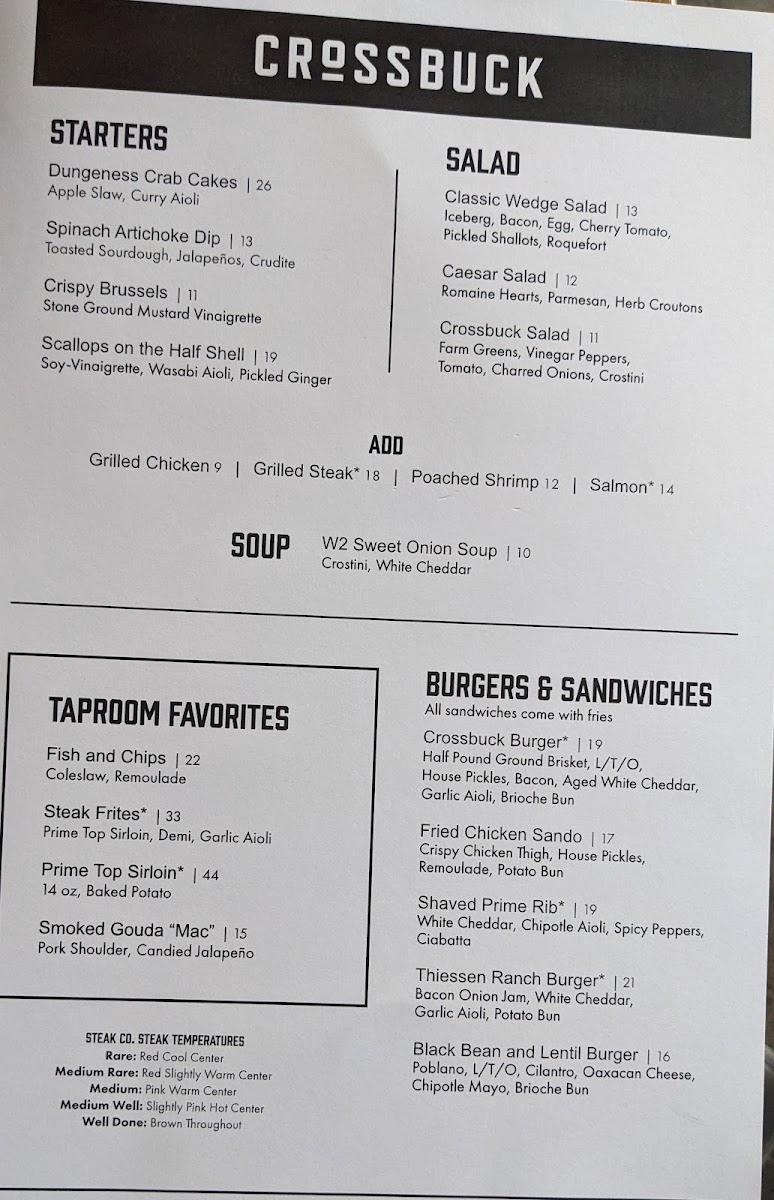 CROSSBUCK

STARTERS

Dungeness Crab Cakes | 26
Apple Slaw, Curry Aioli

Spinach Artichoke Dip | 13
Toasted Sourdough, Jalapeños, Crudite

Crispy Brussels | 11
Stone Ground Mustard Vinaigrette

Scallops on the Half Shell | 19
Soy-Vinaigrette, Wasabi Aioli, Pickled Ginger

SALAD

Classic Wedge Salad | 13
Iceberg, Bacon, Egg, Cherry Tomato, Pickled Shallots, Roquefort

Caesar Salad | 12
Romaine Hearts, Parmesan, Herb Croutons

Crossbuck Salad | 11
Farm Greens, Vinegar Peppers, Tomato, Charred Onions, Crostini

ADD
Grilled Chicken 9 | Grilled Steak* 18 | Poached Shrimp 12 | Salmon* 14

SOUP
W2 Sweet Onion Soup | 10
Crostini, White Cheddar

TAPROOM FAVORITES

Fish and Chips | 22
Coleslaw, Remoulade

Steak Frites* | 33
Prime Top Sirloin, Demi, Garlic Aioli

Prime Top Sirloin* | 44
14 oz, Baked Potato

Smoked Gouda "Mac" | 15
Pork Shoulder, Candied Jalapeño

STEAK CO. STEAK TEMPERATURES
Rare: Red Cool Center
Medium Rare: Red Slightly Warm Center
Medium: Pink Warm Center
Medium Well: Slightly Pink Hot Center
Well Done: Brown Throughout

BURGERS & SANDWICHES
All sandwiches come with fries

Crossbuck Burger* | 19
Half Pound Ground Brisket, L/T/O, House Pickles, Bacon, Aged White Cheddar, Garlic Aioli, Brioche Bun

Fried Chicken Sando | 17
Crispy Chicken Thigh, House Pickles, Remoulade, Potato Bun

Shaved Prime Rib* | 19
White Cheddar, Chipotle Aioli, Spicy Peppers, Ciabatta

Thiessen Ranch Burger* | 21
Bacon Onion Jam, White Cheddar, Garlic Aioli, Potato Bun

Black Bean and Lentil Burger | 16
Poblano, L/T/O, Cilantro, Oaxacan Cheese, Chipotle Mayo, Brioche Bun